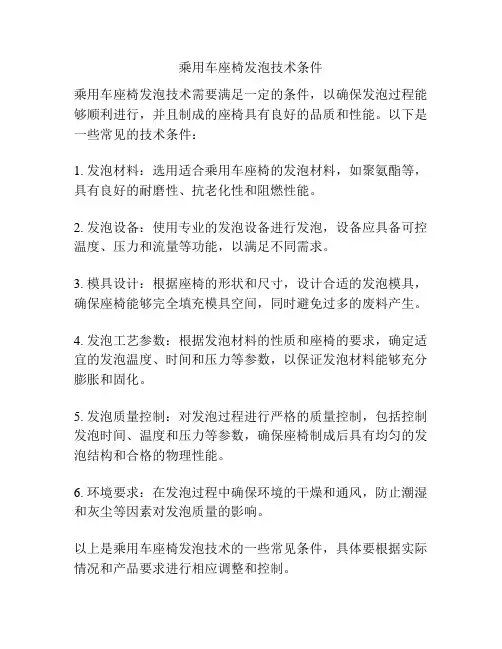 乘用车座椅发泡技术条件

乘用车座椅发泡技术需要满足一定的条件，以确保发泡过程能够顺利进行，并且制成的座椅具有良好的品质和性能。以下是一些常见的技术条件：

1. 发泡材料：选用适合乘用车座椅的发泡材料，如聚氨酯等，具有良好的耐磨性、抗老化性和阻燃性能。

2. 发泡设备：使用专业的发泡设备进行发泡，设备应具备可控温度、压力和流量等功能，以满足不同需求。

3. 模具设计：根据座椅的形状和尺寸，设计合适的发泡模具，确保座椅能够完全填充模具空间，同时避免过多的废料产生。

4. 发泡工艺参数：根据发泡材料的性质和座椅的要求，确定适宜的发泡温度、时间和压力等参数，以保证发泡材料能够充分膨胀和固化。

5. 发泡质量控制：对发泡过程进行严格的质量控制，包括控制发泡时间、温度和压力等参数，确保座椅制成后具有均匀的发泡结构和合格的物理性能。

6. 环境要求：在发泡过程中确保环境的干燥和通风，防止潮湿和灰尘等因素对发泡质量的影响。

以上是乘用车座椅发泡技术的一些常见条件，具体要根据实际情况和产品要求进行相应调整和控制。